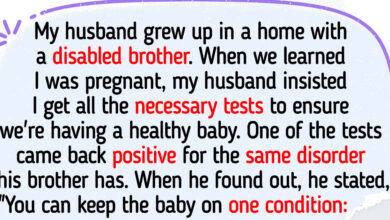 My husband grew up in a home with a disabled brother. When we learned I was pregnant, my husband insisted I get all the necessary tests to ensure we're having a healthy baby. One of the tests came back positive for the same disorder his brother has. When he found out, he stated, "You can keep the baby on one condition: